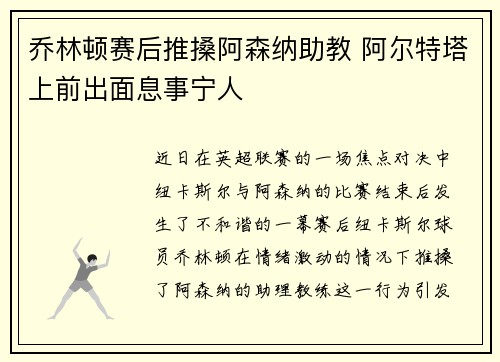 乔林顿赛后推搡阿森纳助教 阿尔特塔上前出面息事宁人

近日在英超联赛的一场焦点对决中纽卡斯尔与阿森纳的比赛结束后发生了不和谐的一幕赛后纽卡斯尔球员乔林顿在情绪激动的情况下推搡了阿森纳的助理教练这一行为引发